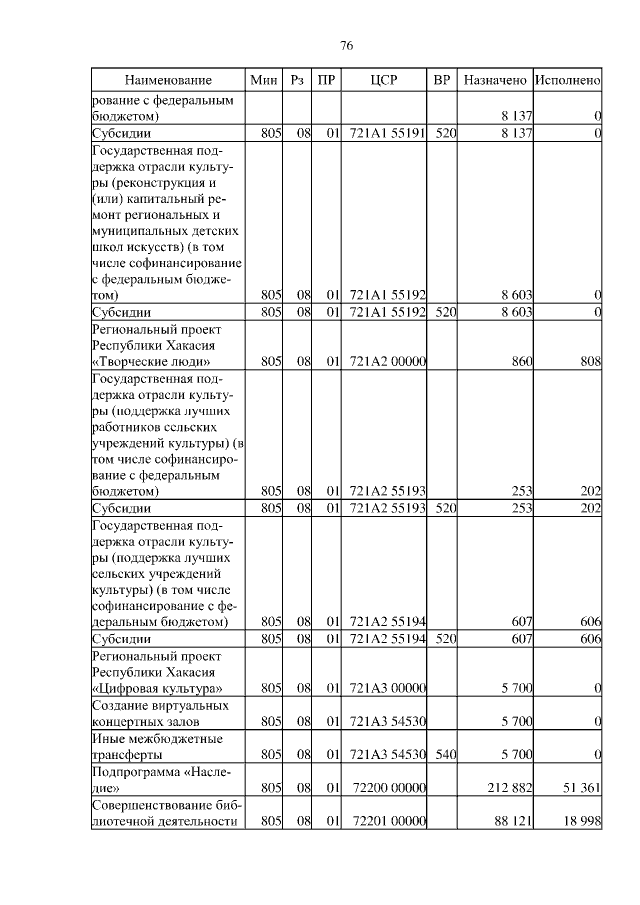 76

| Наименование | Мин | Рз | ПР | ЦСР | ВР | Назначено | Исполнено |
|---|---|---|---|---|---|---|---|
| рование с федеральным бюджетом) | | | | | | 8 137 | 0 |
| Субсидии | 805 | 08 | 01 | 721А1 55191 | 520 | 8 137 | 0 |
| Государственная поддержка отрасли культуры (реконструкция и (или) капитальный ремонт региональных и муниципальных детских школ искусств) (в том числе софинансирование с федеральным бюджетом) | 805 | 08 | 01 | 721А1 55192 | | 8 603 | 0 |
| Субсидии | 805 | 08 | 01 | 721А1 55192 | 520 | 8 603 | 0 |
| Региональный проект Республики Хакасия «Творческие люди» | 805 | 08 | 01 | 721А2 00000 | | 860 | 808 |
| Государственная поддержка отрасли культуры (поддержка лучших работников сельских учреждений культуры) (в том числе софинансирование с федеральным бюджетом) | 805 | 08 | 01 | 721А2 55193 | | 253 | 202 |
| Субсидии | 805 | 08 | 01 | 721А2 55193 | 520 | 253 | 202 |
| Государственная поддержка отрасли культуры (поддержка лучших сельских учреждений культуры) (в том числе софинансирование с федеральным бюджетом) | 805 | 08 | 01 | 721А2 55194 | | 607 | 606 |
| Субсидии | 805 | 08 | 01 | 721А2 55194 | 520 | 607 | 606 |
| Региональный проект Республики Хакасия «Цифровая культура» | 805 | 08 | 01 | 721А3 00000 | | 5 700 | 0 |
| Создание виртуальных концертных залов | 805 | 08 | 01 | 721А3 54530 | | 5 700 | 0 |
| Иные межбюджетные трансферты | 805 | 08 | 01 | 721А3 54530 | 540 | 5 700 | 0 |
| Подпрограмма «Наследие» | 805 | 08 | 01 | 72200 00000 | | 212 882 | 51 361 |
| Совершенствование библиотечной деятельности | 805 | 08 | 01 | 72201 00000 | | 88 121 | 18 998 |